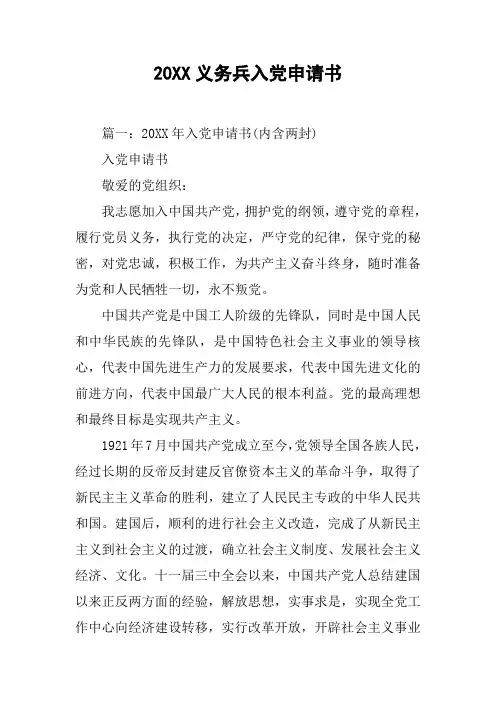 20XX 义务兵入党申请书

篇一：20XX 年入党申请书(内含两封)

入党申请书

敬爱的党组织：

我志愿加入中国共产党，拥护党的纲领，遵守党的章程，履行党员义务，执行党的决定，严守党的纪律，保守党的秘密，对党忠诚，积极工作，为共产主义奋斗终身，随时准备为党和人民牺牲一切，永不叛党。

中国共产党是中国工人阶级的先锋队，同时是中国人民和中华民族的先锋队，是中国特色社会主义事业的领导核心，代表中国先进生产力的发展要求，代表中国先进文化的前进方向，代表中国最广大人民的根本利益。党的最高理想和最终目标是实现共产主义。

1921 年 7 月中国共产党成立至今，党领导全国各族人民，经过长期的反帝反封建反官僚资本主义的革命斗争，取得了新民主主义革命的胜利，建立了人民民主专政的中华人民共和国。建国后，顺利的进行社会主义改造，完成了从新民主主义到社会主义的过渡，确立社会主义制度、发展社会主义经济、文化。十一届三中全会以来，中国共产党人总结建国以来正反两方面的经验，解放思想，实事求是，实现全党工作中心向经济建设转移，实行改革开放，开辟社会主义事业